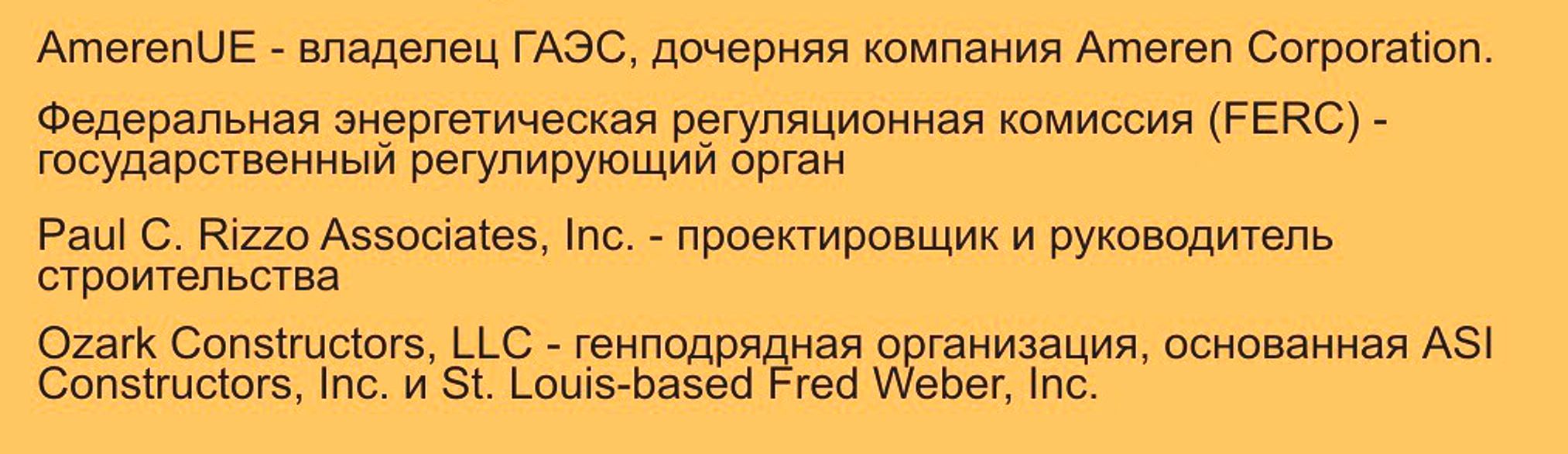 AmerenUE - владелец ГАЭС, дочерняя компания Ameren Corporation.

Федеральная энергетическая регуляционная комиссия (FERC) - государственный регулирующий орган

Paul C. Rizzo Associates, Inc. - проектировщик и руководитель строительства

Ozark Constructors, LLC - генподрядная организация, основанная ASI Constructors, Inc. и St. Louis-based Fred Weber, Inc.